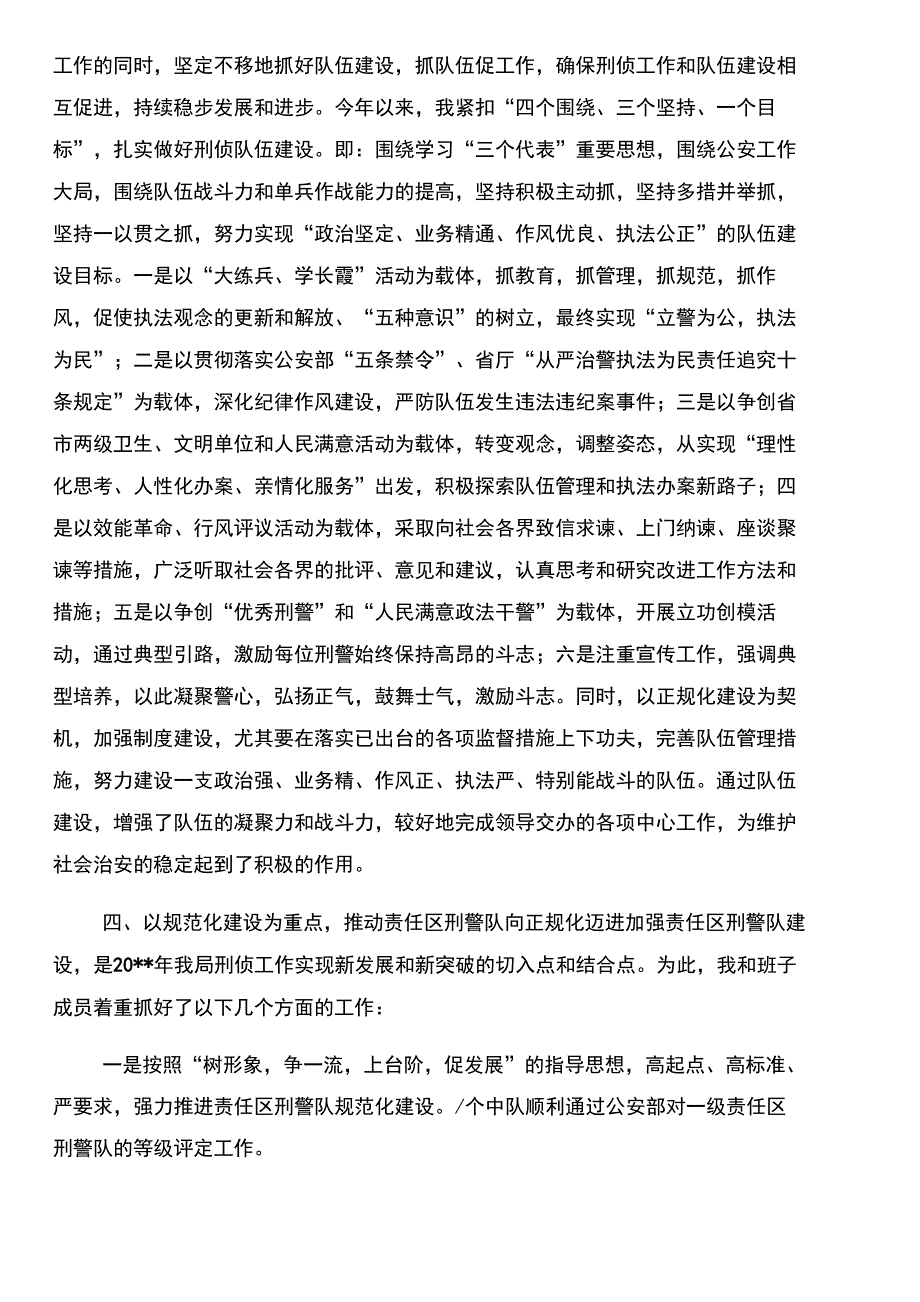 工作的同时，坚定不移地抓好队伍建设，抓队伍促工作，确保刑侦工作和队伍建设相互促进，持续稳步发展和进步。今年以来，我紧扣“四个围绕、三个坚持、一个目标”，扎实做好刑侦队伍建设。即：围绕学习“三个代表”重要思想，围绕公安工作大局，围绕队伍战斗力和单兵作战能力的提高，坚持积极主动抓，坚持多措并举抓，坚持一以贯之抓，努力实现“政治坚定、业务精通、作风优良、执法公正”的队伍建设目标。一是以“大练兵、学长霞”活动为载体，抓教育，抓管理，抓规范，抓作风，促使执法观念的更新和解放、“五种意识”的树立，最终实现“立警为公，执法为民”；二是以贯彻落实公安部“五条禁令”、省厅“从严治警执法为民责任追究十条规定”为载体，深化纪律作风建设，严防队伍发生违法违纪案事件；三是以争创省市两级卫生、文明单位和人民满意活动为载体，转变观念，调整姿态，从实现“理性化思考、人性化办案、亲情化服务”出发，积极探索队伍管理和执法办案新路子；四是以效能革命、行风评议活动为载体，采取向社会各界致信求谏、上门纳谏、座谈聚谏等措施，广泛听取社会各界的批评、意见和建议，认真思考和研究改进工作方法和措施；五是以争创“优秀刑警”和“人民满意政法干警”为载体，开展立功创模活动，通过典型引路，激励每位刑警始终保持高昂的斗志；六是注重宣传工作，强调典型培养，以此凝聚警心，弘扬正气，鼓舞士气，激励斗志。同时，以正规化建设为契机，加强制度建设，尤其要在落实已出台的各项监督措施上下功夫，完善队伍管理措施，努力建设一支政治强、业务精、作风正、执法严、特别能战斗的队伍。通过队伍建设，增强了队伍的凝聚力和战斗力，较好地完成领导交办的各项中心工作，为维护社会治安的稳定起到了积极的作用。

四、以规范化建设为重点，推动责任区刑警队向正规化迈进加强责任区刑警队建设，是20**年我局刑侦工作实现新发展和新突破的切入点和结合点。为此，我和班子成员着重抓好了以下几个方面的工作：

一是按照“树形象，争一流，上台阶，促发展”的指导思想，高起点、高标准、严要求，强力推进责任区刑警队规范化建设。/个中队顺利通过公安部对一级责任区刑警队的等级评定工作。